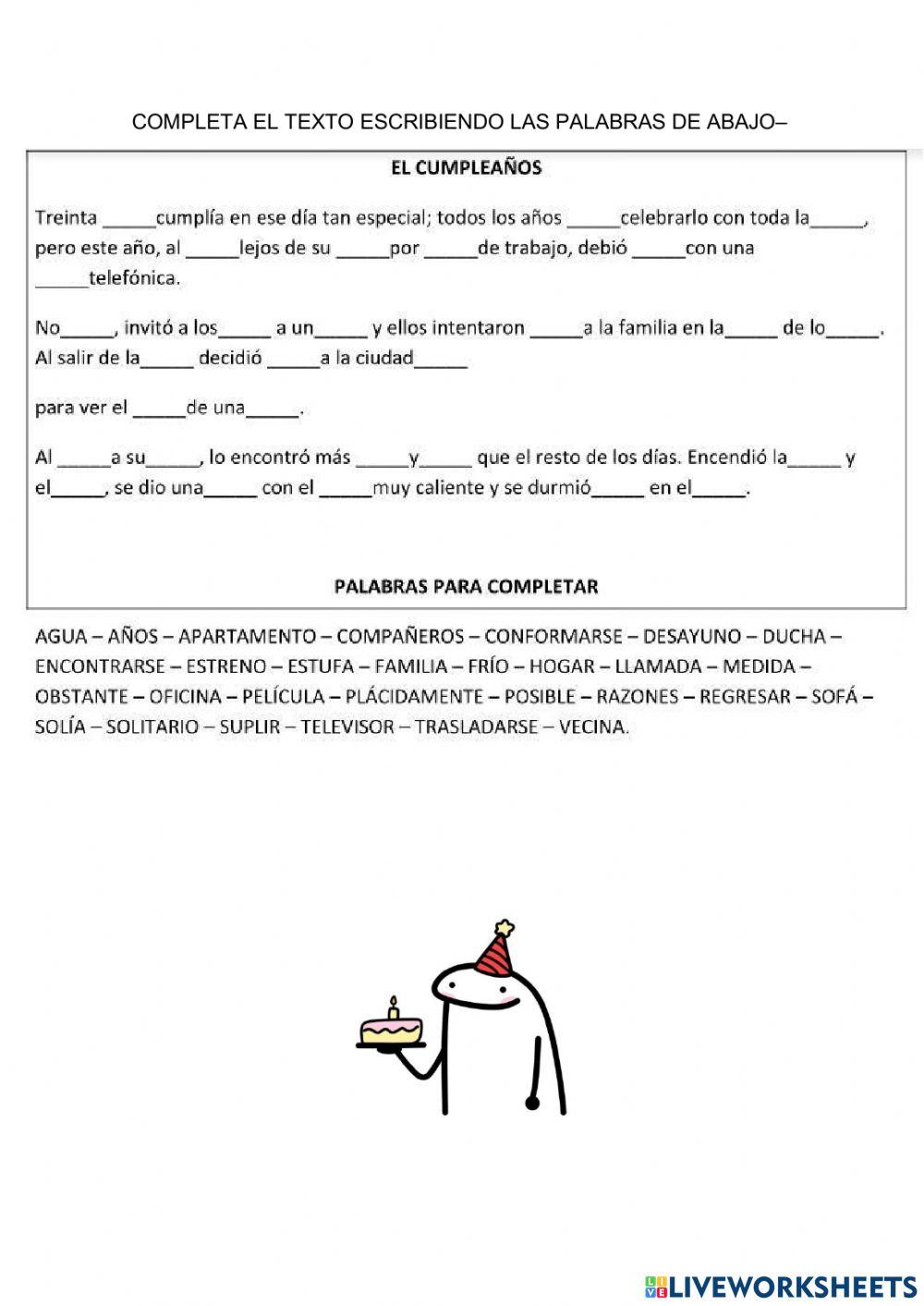 COMPLETA EL TEXTO ESCRIBIENDO LAS PALABRAS DE ABAJO–

EL CUMPLEAÑOS

Treinta _____cumplía en ese día tan especial; todos los años _____celebrarlo con toda la_____, pero este año, al _____lejos de su _____por _____de trabajo, debió _____con una _____telefónica.

No_____, invitó a los_____ a un_____ y ellos intentaron _____a la familia en la_____ de lo_____. Al salir de la_____ decidió _____a la ciudad_____

para ver el _____de una_____.

Al _____a su_____, lo encontró más _____y_____ que el resto de los días. Encendió la_____ y el_____, se dio una_____ con el _____muy caliente y se durmió_____ en el_____.

PALABRAS PARA COMPLETAR

AGUA – AÑOS – APARTAMENTO – COMPAÑEROS – CONFORMARSE – DESAYUNO – DUCHA – ENCONTRARSE – ESTRENO – ESTUFA – FAMILIA – FRÍO – HOGAR – LLAMADA – MEDIDA – OBSTANTE – OFICINA – PELÍCULA – PLÁCIDAMENTE – POSIBLE – RAZONES – REGRESAR – SOFÁ – SOLÍA – SOLITARIO – SUPLIR – TELEVISOR – TRASLADARSE – VECINA.

LIVEWORKSHEETS